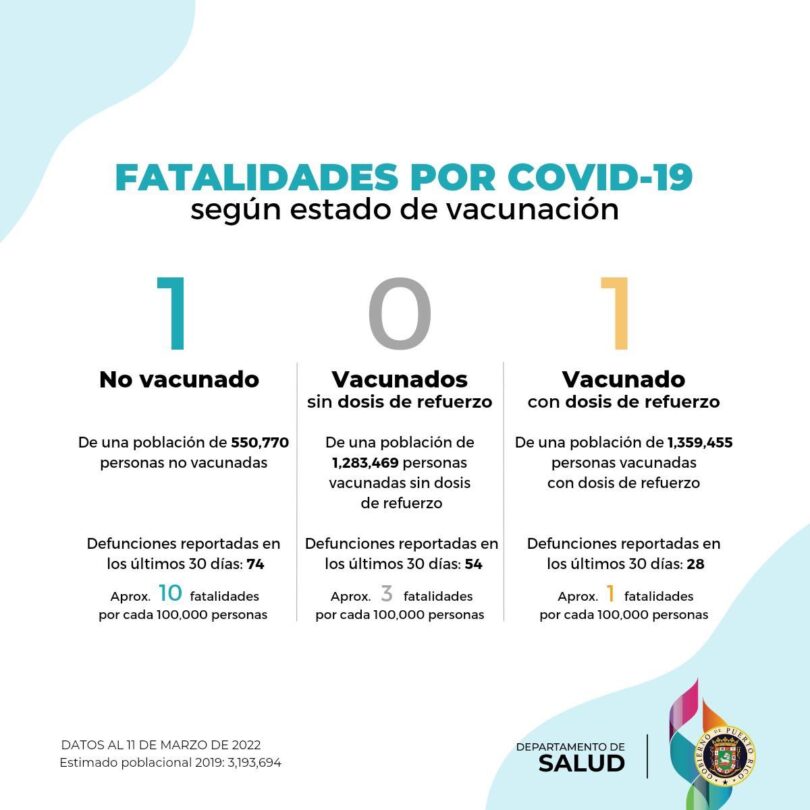 FATALIDADES POR COVID-19
según estado de vacunación

1

No vacunado

De una población de 550,770 personas no vacunadas

Defunciones reportadas en los últimos 30 días: 74

Aprox. 10 fatalidades por cada 100,000 personas

0

Vacunados
sin dosis de refuerzo

De una población de 1,283,469 personas vacunadas sin dosis de refuerzo

Defunciones reportadas en los últimos 30 días: 54

Aprox. 3 fatalidades por cada 100,000 personas

1

Vacunado
con dosis de refuerzo

De una población de 1,359,455 personas vacunadas con dosis de refuerzo

Defunciones reportadas en los últimos 30 días: 28

Aprox. 1 fatalidades por cada 100,000 personas

DATOS AL 11 DE MARZO DE 2022
Estimado poblacional 2019: 3,193,694

DEPARTAMENTO DE
SALUD

GOBIERNO DE PUERTO RICO